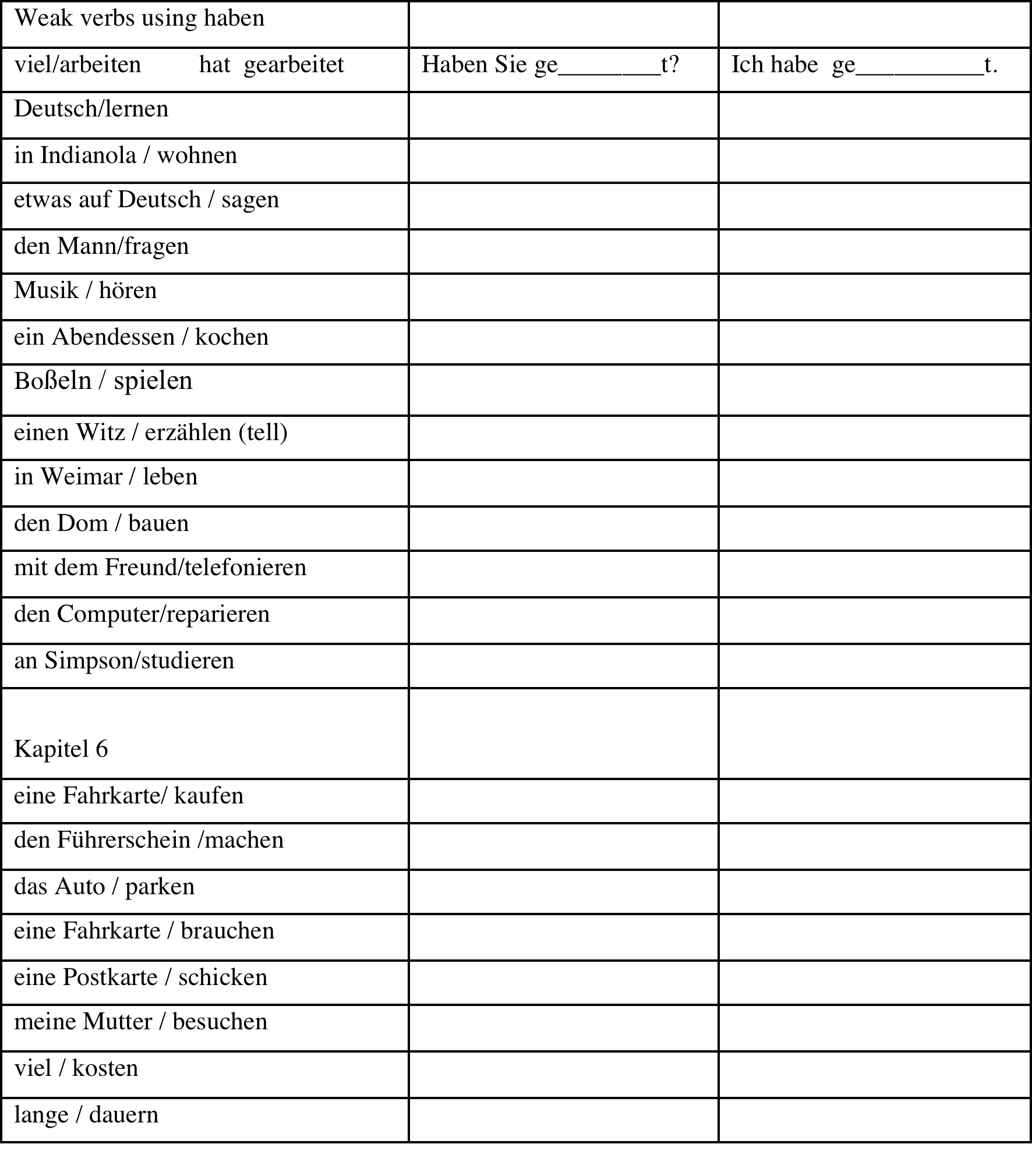 | Weak verbs using haben | | |
|---|---|---|
| viel/arbeiten hat gearbeitet | Haben Sie ge________t? | Ich habe ge__________t. |
| Deutsch/lernen | | |
| in Indianola / wohnen | | |
| etwas auf Deutsch / sagen | | |
| den Mann/fragen | | |
| Musik / hören | | |
| ein Abendessen / kochen | | |
| Boßeln / spielen | | |
| einen Witz / erzählen (tell) | | |
| in Weimar / leben | | |
| den Dom / bauen | | |
| mit dem Freund/telefonieren | | |
| den Computer/reparieren | | |
| an Simpson/studieren | | |
| Kapitel 6 | | |
| eine Fahrkarte/ kaufen | | |
| den Führerschein /machen | | |
| das Auto / parken | | |
| eine Fahrkarte / brauchen | | |
| eine Postkarte / schicken | | |
| meine Mutter / besuchen | | |
| viel / kosten | | |
| lange / dauern | | |